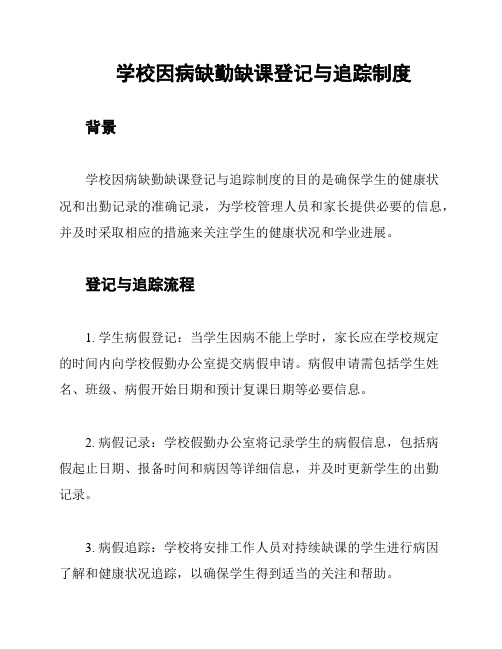 学校因病缺勤缺课登记与追踪制度

背景

学校因病缺勤缺课登记与追踪制度的目的是确保学生的健康状况和出勤记录的准确记录，为学校管理人员和家长提供必要的信息，并及时采取相应的措施来关注学生的健康状况和学业进展。

登记与追踪流程

1. 学生病假登记：当学生因病不能上学时，家长应在学校规定的时间内向学校假勤办公室提交病假申请。病假申请需包括学生姓名、班级、病假开始日期和预计复课日期等必要信息。

2. 病假记录：学校假勤办公室将记录学生的病假信息，包括病假起止日期、报备时间和病因等详细信息，并及时更新学生的出勤记录。

3. 病假追踪：学校将安排工作人员对持续缺课的学生进行病因了解和健康状况追踪，以确保学生得到适当的关注和帮助。